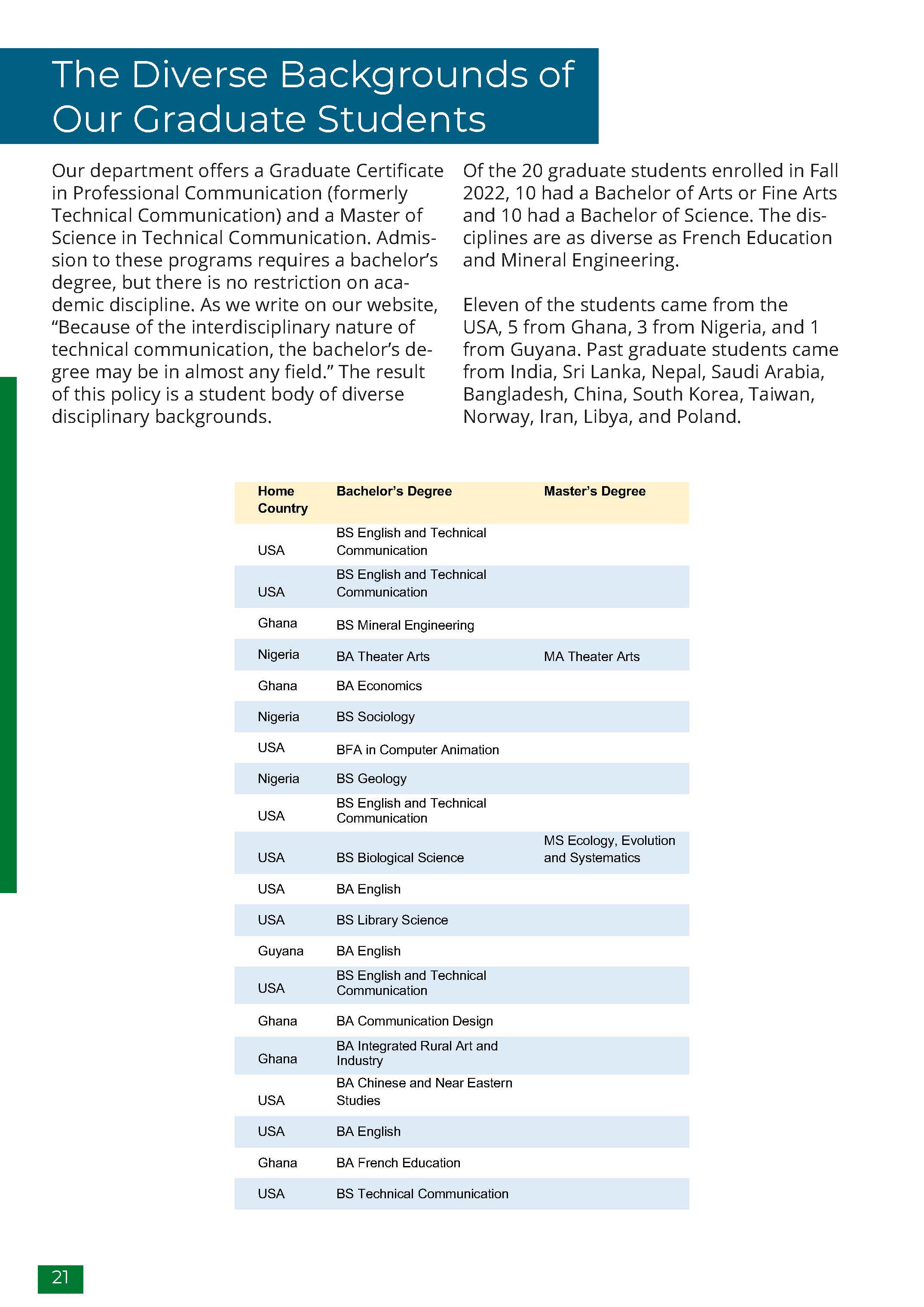 The Diverse Backgrounds of Our Graduate Students

Our department offers a Graduate Certificate in Professional Communication (formerly Technical Communication) and a Master of Science in Technical Communication. Admission to these programs requires a bachelor's degree, but there is no restriction on academic discipline. As we write on our website, "Because of the interdisciplinary nature of technical communication, the bachelor's degree may be in almost any field." The result of this policy is a student body of diverse disciplinary backgrounds.

Of the 20 graduate students enrolled in Fall 2022, 10 had a Bachelor of Arts or Fine Arts and 10 had a Bachelor of Science. The disciplines are as diverse as French Education and Mineral Engineering.

Eleven of the students came from the USA, 5 from Ghana, 3 from Nigeria, and 1 from Guyana. Past graduate students came from India, Sri Lanka, Nepal, Saudi Arabia, Bangladesh, China, South Korea, Taiwan, Norway, Iran, Libya, and Poland.

| Home Country | Bachelor's Degree | Master's Degree |
|---|---|---|
| USA | BS English and Technical Communication | |
| USA | BS English and Technical Communication | |
| Ghana | BS Mineral Engineering | |
| Nigeria | BA Theater Arts | MA Theater Arts |
| Ghana | BA Economics | |
| Nigeria | BS Sociology | |
| USA | BFA in Computer Animation | |
| Nigeria | BS Geology | |
| USA | BS English and Technical Communication | |
| USA | BS Biological Science | MS Ecology, Evolution and Systematics |
| USA | BA English | |
| USA | BS Library Science | |
| Guyana | BA English | |
| USA | BS English and Technical Communication | |
| Ghana | BA Communication Design | |
| Ghana | BA Integrated Rural Art and Industry | |
| USA | BA Chinese and Near Eastern Studies | |
| USA | BA English | |
| Ghana | BA French Education | |
| USA | BS Technical Communication | |

21